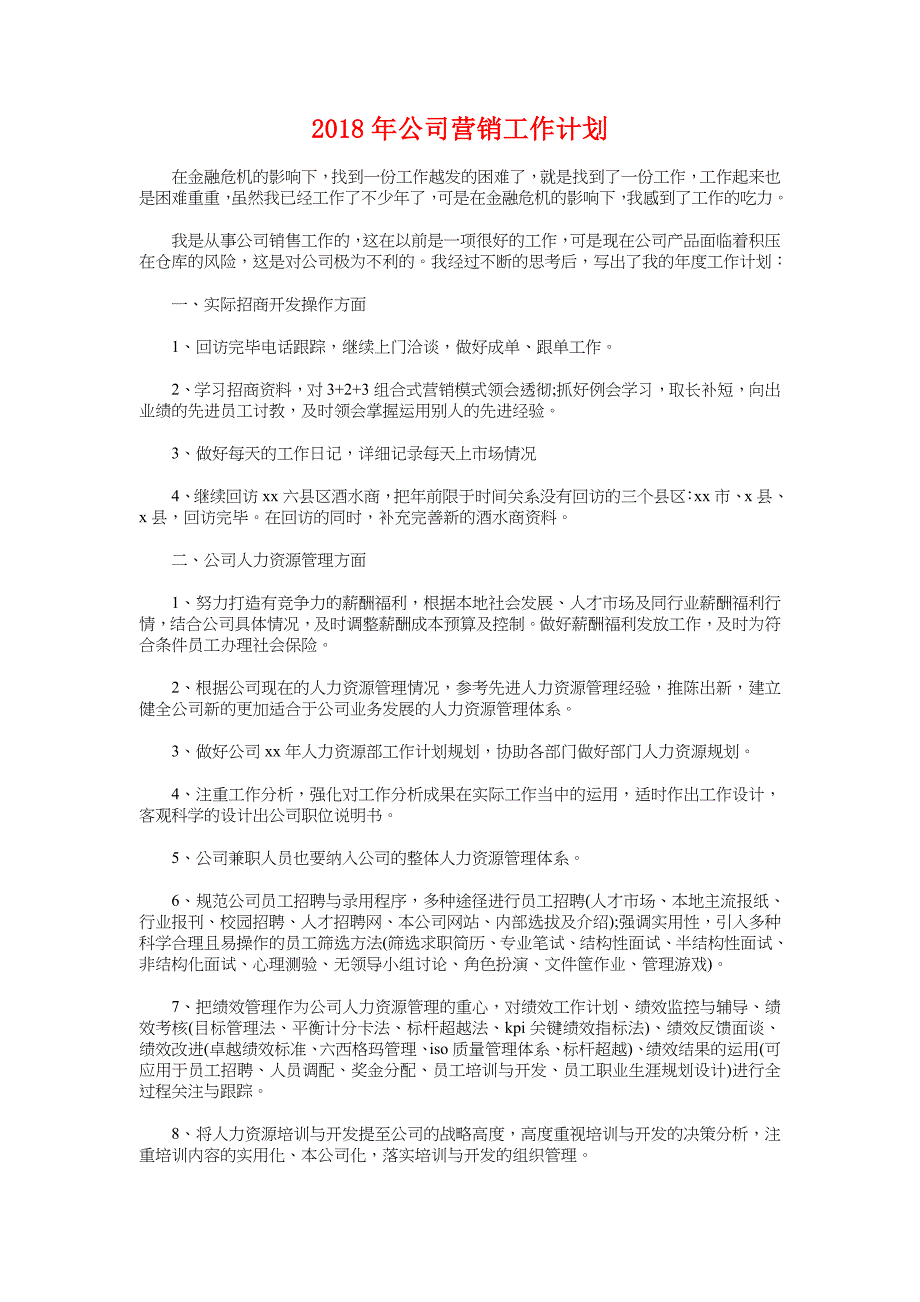 2018年公司营销工作计划

在金融危机的影响下，找到一份工作越发的困难了，就是找到了一份工作，工作起来也是困难重重，虽然我已经工作了不少年了，可是在金融危机的影响下，我感到了工作的吃力。

我是从事公司销售工作的，这在以前是一项很好的工作，可是现在公司产品面临着积压在仓库的风险，这是对公司极为不利的。我经过不断的思考后，写出了我的年度工作计划：

一、实际招商开发操作方面

1、回访完毕电话跟踪，继续上门洽谈，做好成单、跟单工作。

2、学习招商资料，对3+2+3组合式营销模式领会透彻;抓好例会学习，取长补短，向出业绩的先进员工讨教，及时领会掌握运用别人的先进经验。

3、做好每天的工作日记，详细记录每天上市场情况

4、继续回访xx六县区酒水商，把年前限于时间关系没有回访的三个县区：xx市、x县、x县，回访完毕。在回访的同时，补充完善新的酒水商资料。

二、公司人力资源管理方面

1、努力打造有竞争力的薪酬福利，根据本地社会发展、人才市场及同行业薪酬福利行情，结合公司具体情况，及时调整薪酬成本预算及控制。做好薪酬福利发放工作，及时为符合条件员工办理社会保险。

2、根据公司现在的人力资源管理情况，参考先进人力资源管理经验，推陈出新，建立健全公司新的更加适合于公司业务发展的人力资源管理体系。

3、做好公司xx年人力资源部工作计划规划，协助各部门做好部门人力资源规划。

4、注重工作分析，强化对工作分析成果在实际工作当中的运用，适时作出工作设计，客观科学的设计出公司职位说明书。

5、公司兼职人员也要纳入公司的整体人力资源管理体系。

6、规范公司员工招聘与录用程序，多种途径进行员工招聘(人才市场、本地主流报纸、行业报刊、校园招聘、人才招聘网、本公司网站、内部选拔及介绍);强调实用性，引入多种科学合理且易操作的员工筛选方法(筛选求职简历、专业笔试、结构性面试、半结构性面试、非结构化面试、心理测验、无领导小组讨论、角色扮演、文件筐作业、管理游戏)。

7、把绩效管理作为公司人力资源管理的重心，对绩效工作计划、绩效监控与辅导、绩效考核(目标管理法、平衡计分卡法、标杆超越法、kpi关键绩效指标法)、绩效反馈面谈、绩效改进(卓越绩效标准、六西格玛管理、iso质量管理体系、标杆超越)、绩效结果的运用(可应用于员工招聘、人员调配、奖金分配、员工培训与开发、员工职业生涯规划设计)进行全过程关注与跟踪。

8、将人力资源培训与开发提至公司的战略高度，高度重视培训与开发的决策分析，注重培训内容的实用化、本公司化，落实培训与开发的组织管理。